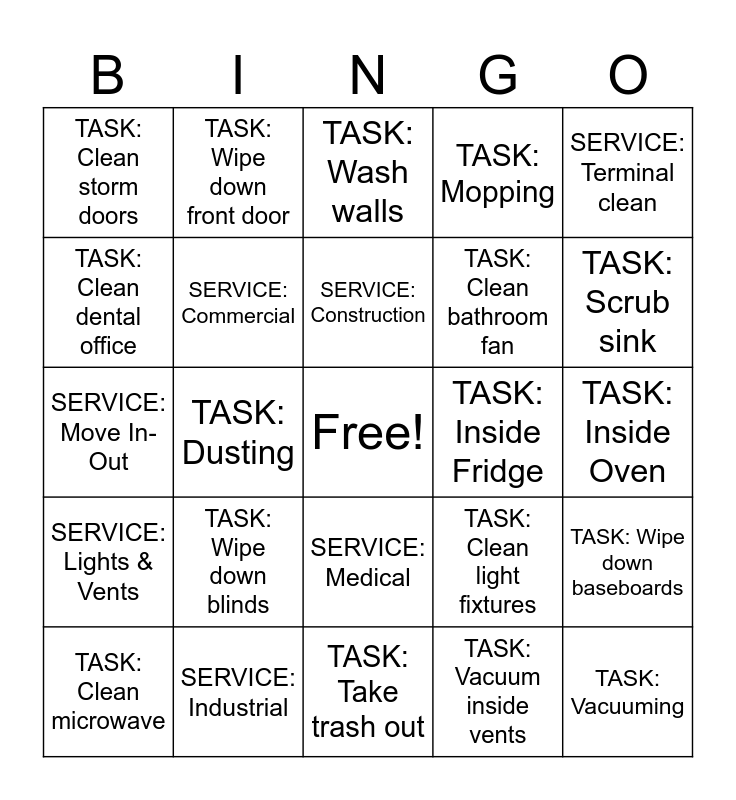 | B | I | N | G | O |
|---|---|---|---|---|
| TASK: Clean storm doors | TASK: Wipe down front door | TASK: Wash walls | TASK: Mopping | SERVICE: Terminal clean |
| TASK: Clean dental office | SERVICE: Commercial | SERVICE: Construction | TASK: Clean bathroom fan | TASK: Scrub sink |
| SERVICE: Move In-Out | TASK: Dusting | Free! | TASK: Inside Fridge | TASK: Inside Oven |
| SERVICE: Lights & Vents | TASK: Wipe down blinds | SERVICE: Medical | TASK: Clean light fixtures | TASK: Wipe down baseboards |
| TASK: Clean microwave | SERVICE: Industrial | TASK: Take trash out | TASK: Vacuum inside vents | TASK: Vacuuming |